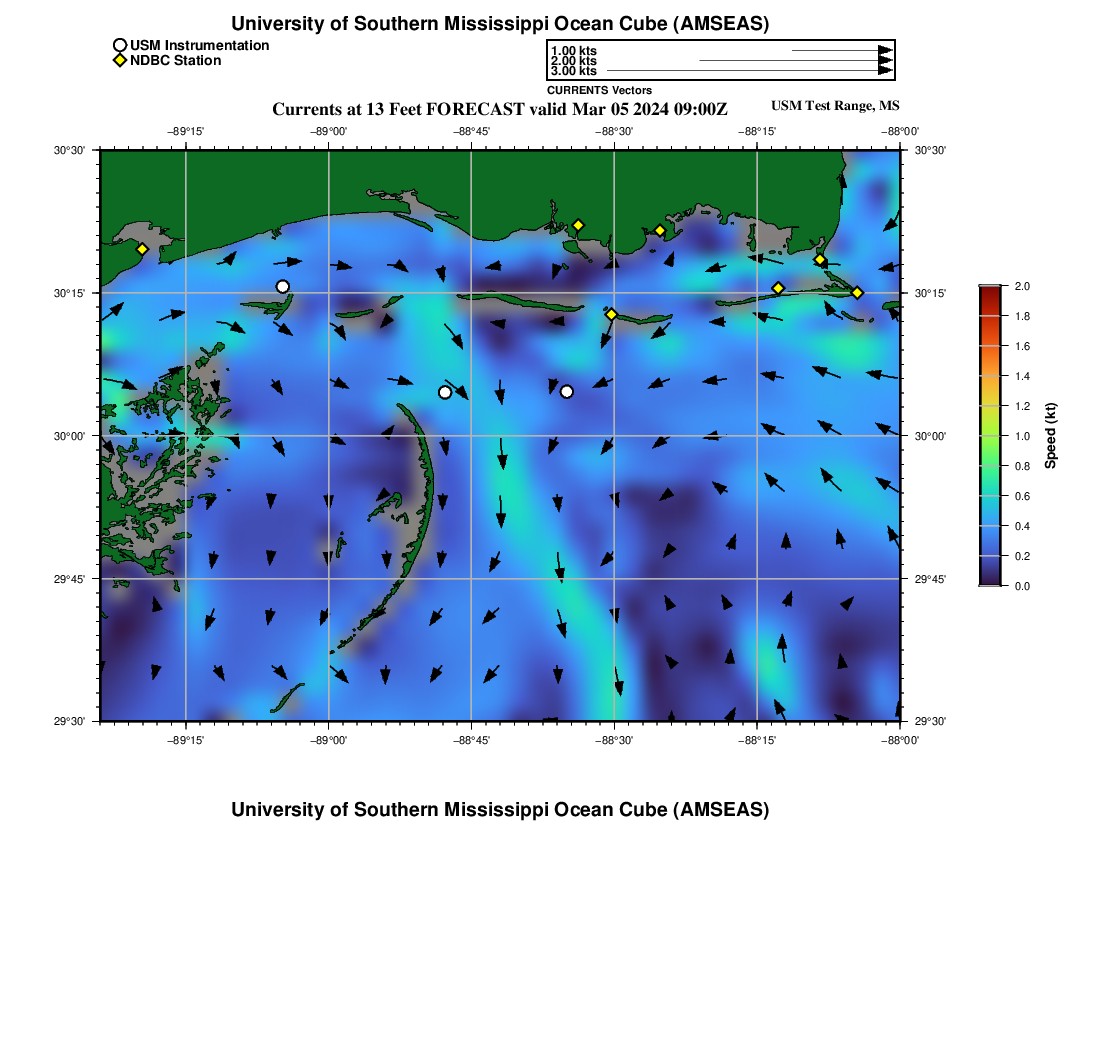 University of Southern Mississippi Ocean Cube (AMSEAS)

USM Instrumentation
NDBC Station

1.00 kts
2.00 kts
3.00 kts
CURRENTS Vectors

Currents at 13 Feet FORECAST valid Mar 05 2024 09:00Z

USM Test Range, MS

−89°15' −89°00' −88°45' −88°30' −88°15' −88°00'

30°30' 30°15' 30°00' 29°45' 29°30'

30°30' 30°15' 30°00' 29°45' 29°30'

−89°15' −89°00' −88°45' −88°30' −88°15' −88°00'

2.0 1.8 1.6 1.4 1.2 1.0 0.8 0.6 0.4 0.2 0.0

Speed (kt)

University of Southern Mississippi Ocean Cube (AMSEAS)